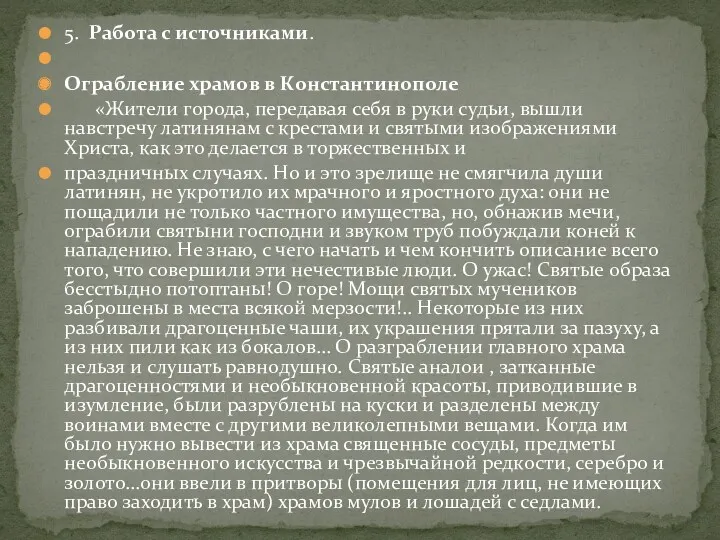 5. Работа с источниками.

Ограбление храмов в Константинополе

«Жители города, передавая себя в руки судьи, вышли навстречу латинянам с крестами и святыми изображениями Христа, как это делается в торжественных и

праздничных случаях. Но и это зрелище не смягчила души латинян, не укротило их мрачного и яростного духа: они не пощадили не только частного имущества, но, обнажив мечи, ограбили святыни господни и звуком труб побуждали коней к нападению. Не знаю, с чего начать и чем кончить описание всего того, что совершили эти нечестивые люди. О ужас! Святые образа бесстыдно потоптаны! О горе! Мощи святых мучеников заброшены в места всякой мерзости!.. Некоторые из них разбивали драгоценные чаши, их украшения прятали за пазуху, а из них пили как из бокалов... О разграблении главного храма нельзя и слушать равнодушно. Святые аналои , затканные драгоценностями и необыкновенной красоты, приводившие в изумление, были разрублены на куски и разделены между воинами вместе с другими великолепными вещами. Когда им было нужно вывести из храма священные сосуды, предметы необыкновенного искусства и чрезвычайной редкости, серебро и золото...они ввели в притворы (помещения для лиц, не имеющих право заходить в храм) храмов мулов и лошадей с седлами.